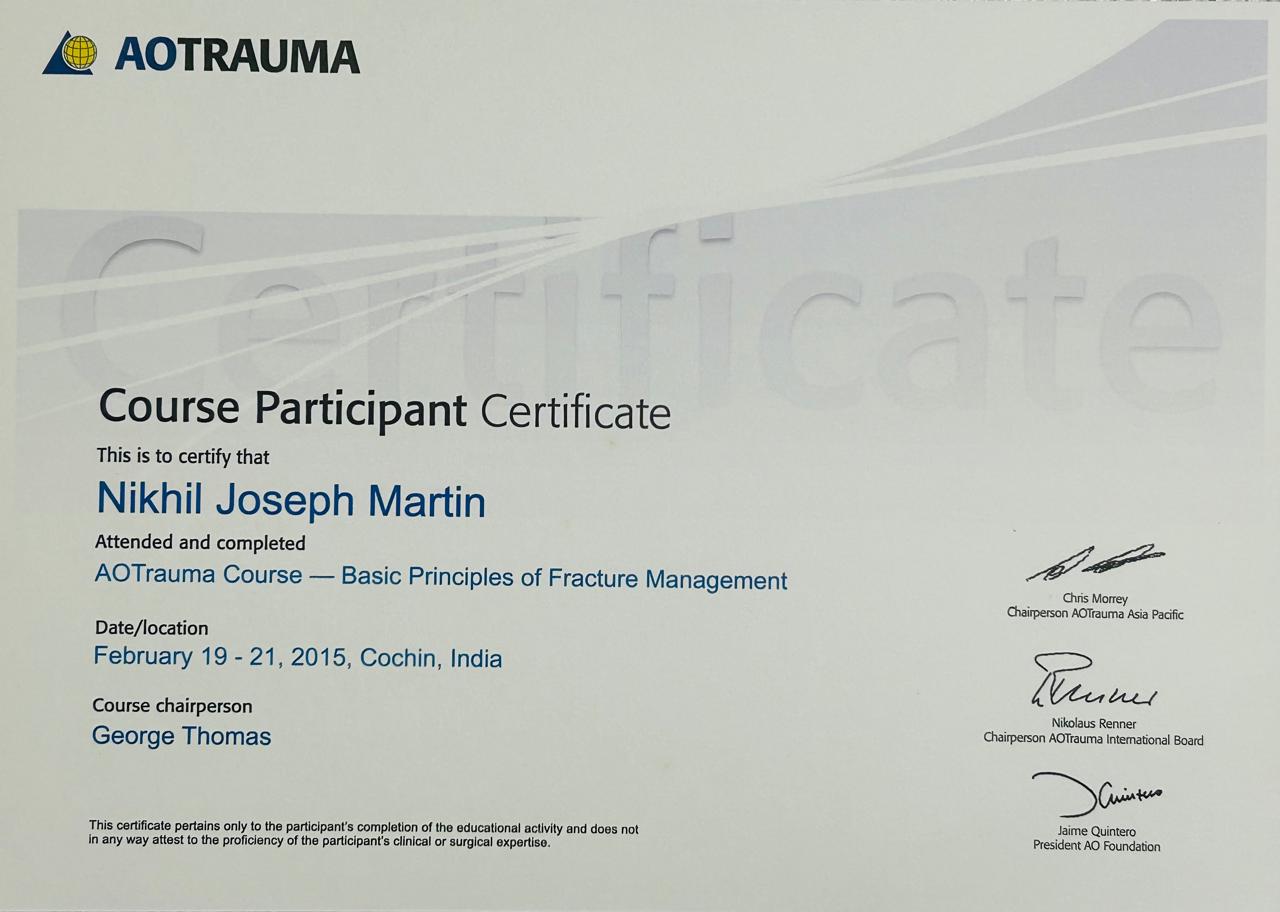 AOTRAUMA

Course Participant Certificate

This is to certify that

Nikhil Joseph Martin

Attended and completed

AOTrauma Course — Basic Principles of Fracture Management

Date/location

February 19 - 21, 2015, Cochin, India

Course chairperson

George Thomas

This certificate pertains only to the participant's completion of the educational activity and does not in any way attest to the proficiency of the participant's clinical or surgical expertise.

Chris Morrey
Chairperson AOTrauma Asia Pacific

Nikolaus Renner
Chairperson AOTrauma International Board

Jaime Quintero
President AO Foundation

Certificate